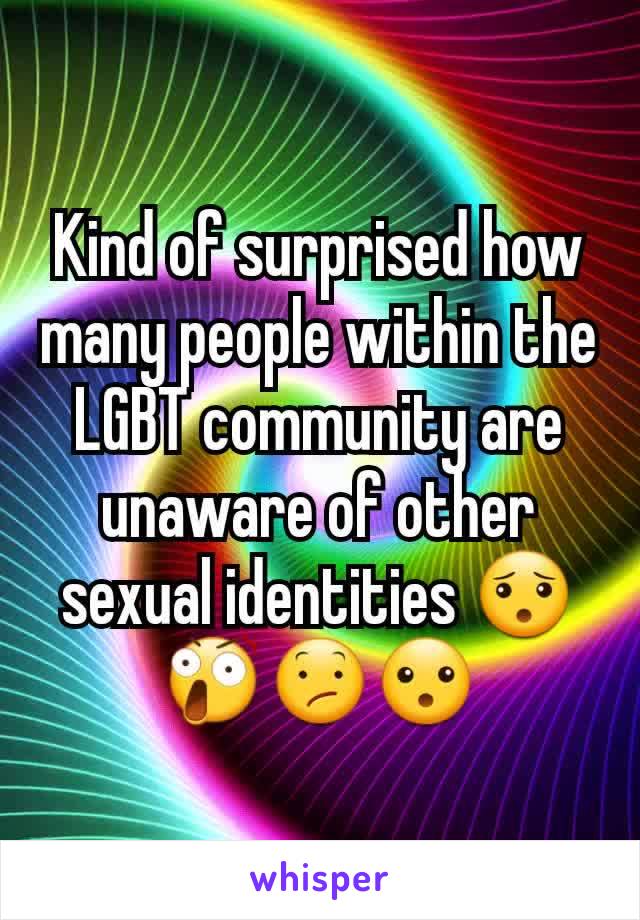 Kind of surprised how many people within the LGBT community are unaware of other sexual identities 😯😲😕😮

whisper